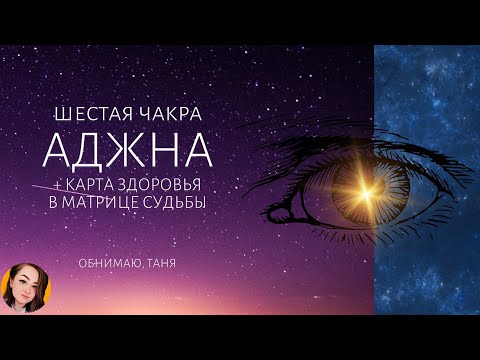 ШЕСТАЯ ЧАКРА
АДЖНА
+ КАРТА ЗДОРОВЬЯ
В МАТРИЦЕ СУДЬБЫ

ОБНИМАЮ, ТАНЯ